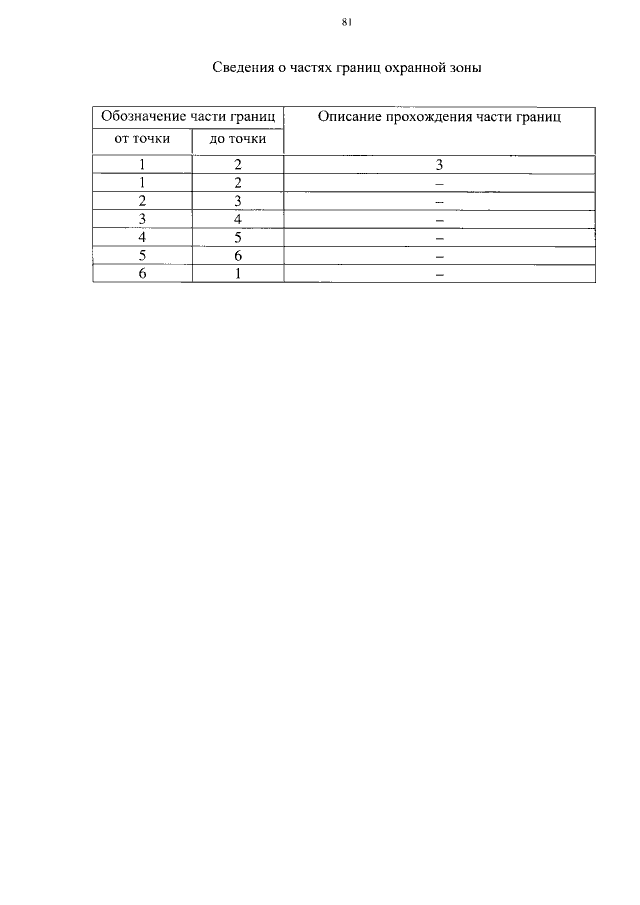 81

Сведения о частях границ охранной зоны

| Обозначение части границ | | Описание прохождения части границ |
|---|---|---|
| от точки | до точки | |
| 1 | 2 | 3 |
| 1 | 2 | – |
| 2 | 3 | – |
| 3 | 4 | – |
| 4 | 5 | – |
| 5 | 6 | – |
| 6 | 1 | – |